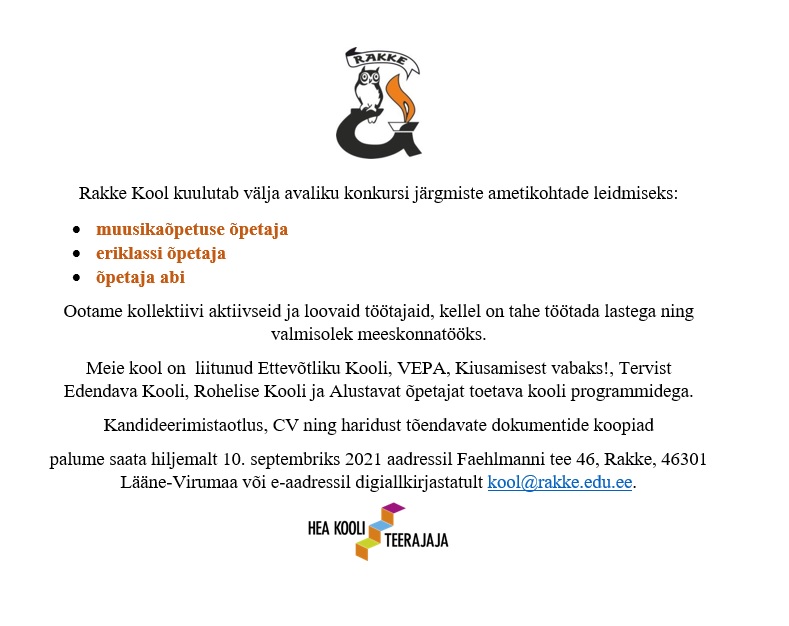 RAKKE

Rakke Kool kuulutab välja avaliku konkursi järgmiste ametikohtade leidmiseks:

- muusikaõpetuse õpetaja
- eriklassi õpetaja
- õpetaja abi

Ootame kollektiivi aktiivseid ja loovaid töötajaid, kellel on tahe töötada lastega ning valmisolek meeskonnatööks.

Meie kool on liitunud Ettevõtliku Kooli, VEPA, Kiusamisest vabaks!, Tervist Edendava Kooli, Rohelise Kooli ja Alustavat õpetajat toetava kooli programmidega.

Kandideerimistaotlus, CV ning haridust tõendavate dokumentide koopiad

palume saata hiljemalt 10. septembriks 2021 aadressil Faehlmanni tee 46, Rakke, 46301 Lääne-Virumaa või e-aadressil digiallkirjastatult kool@rakke.edu.ee.

HEA KOOLI TEERAJAJA